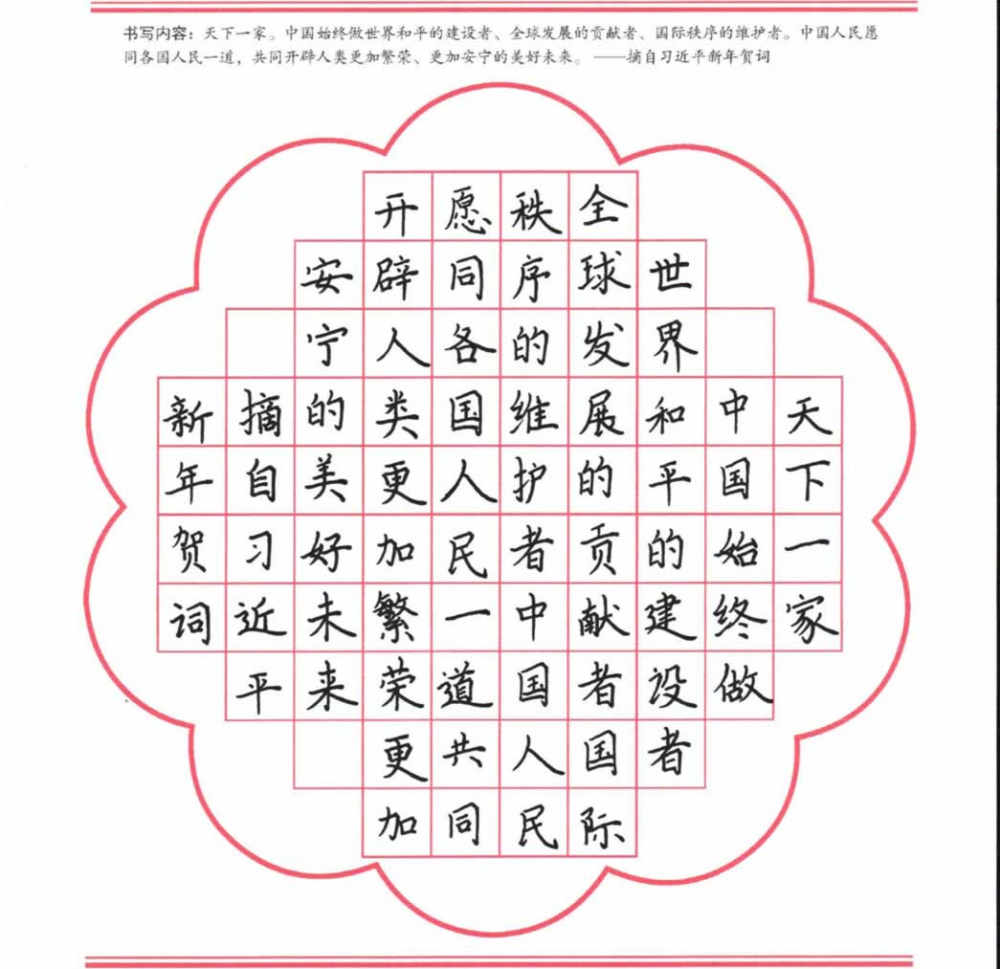 书写内容：天下一家。中国始终做世界和平的建设者、全球发展的贡献者、国际秩序的维护者。中国人民愿同各国人民一道，共同开辟人类更加繁荣、更加安宁的美好未来。——摘自习近平新年贺词

天下一家
中国始终做
世界和平的建设者
全球发展的贡献者国际
秩序的维护者中国人民
愿同各国人民一道共同
开辟人类更加繁荣更加
安宁的美好未来
摘自习近平
新年贺词